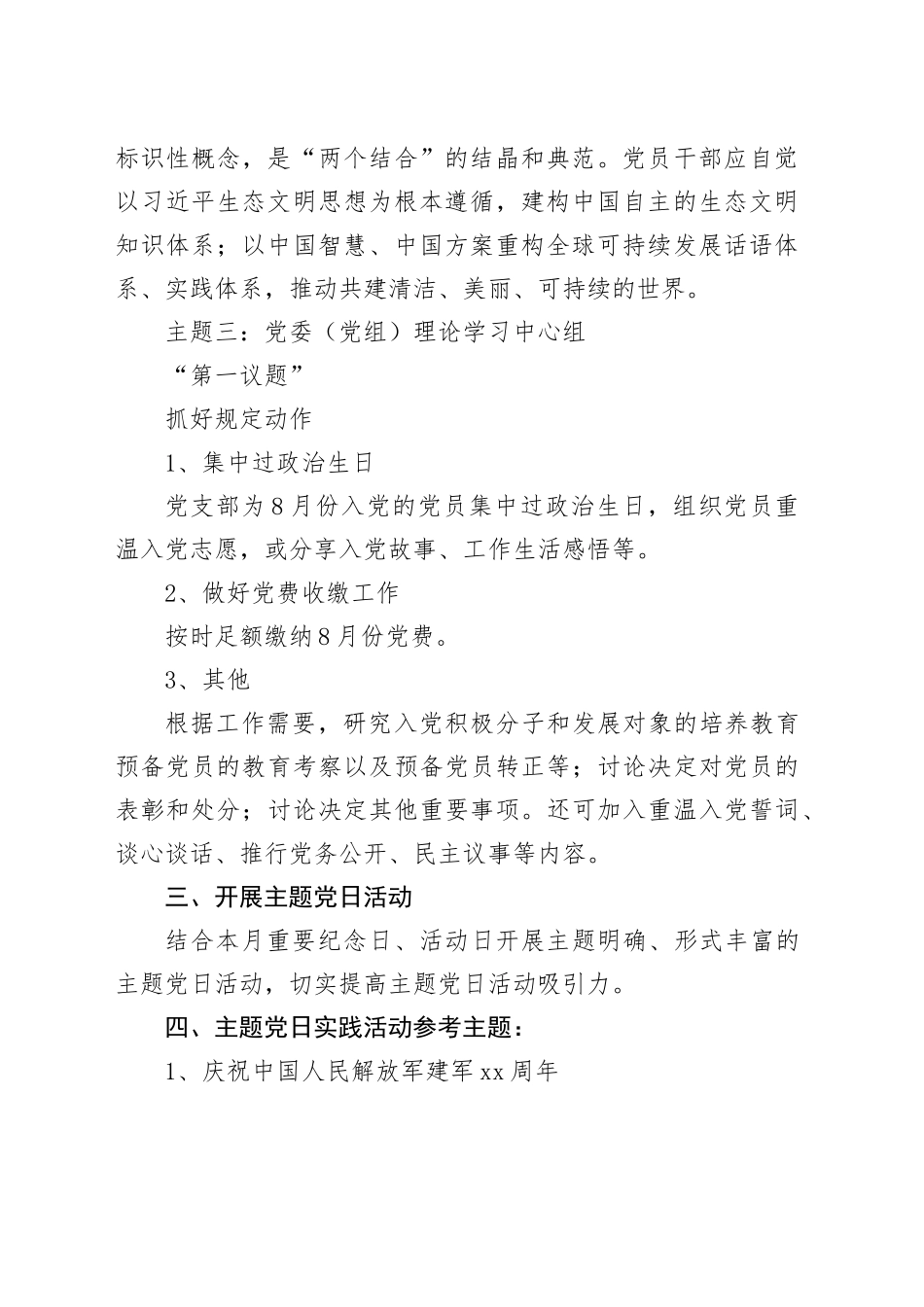 标识性概念，是“两个结合”的结晶和典范。党员干部应自觉以习近平生态文明思想为根本遵循，建构中国自主的生态文明知识体系；以中国智慧、中国方案重构全球可持续发展话语体系、实践体系，推动共建清洁、美丽、可持续的世界。

主题三：党委（党组）理论学习中心组

“第一议题”

抓好规定动作

1、集中过政治生日

党支部为8月份入党的党员集中过政治生日，组织党员重温入党志愿，或分享入党故事、工作生活感悟等。

2、做好党费收缴工作

按时足额缴纳8月份党费。

3、其他

根据工作需要，研究入党积极分子和发展对象的培养教育预备党员的教育考察以及预备党员转正等；讨论决定对党员的表彰和处分；讨论决定其他重要事项。还可加入重温入党誓词、谈心谈话、推行党务公开、民主议事等内容。

三、开展主题党日活动

结合本月重要纪念日、活动日开展主题明确、形式丰富的主题党日活动，切实提高主题党日活动吸引力。

四、主题党日实践活动参考主题：

1、庆祝中国人民解放军建军xx周年